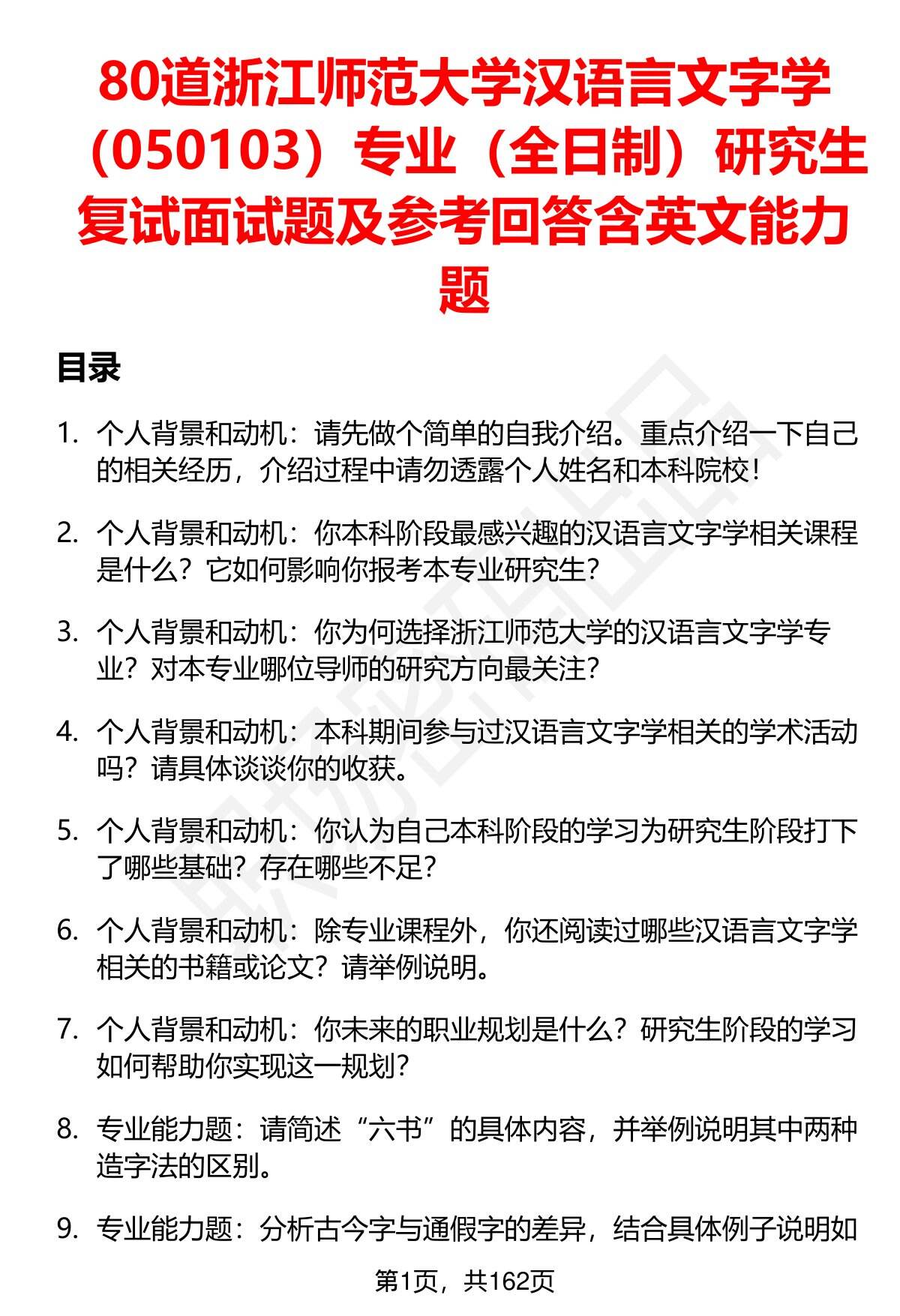 80道浙江师范大学汉语言文字学（050103）专业（全日制）研究生复试面试题及参考回答含英文能力题

目录

1. 个人背景和动机：请先做个简单的自我介绍。重点介绍一下自己的相关经历，介绍过程中请勿透露个人姓名和本科院校！

2. 个人背景和动机：你本科阶段最感兴趣的汉语言文字学相关课程是什么？它如何影响你报考本专业研究生？

3. 个人背景和动机：你为何选择浙江师范大学的汉语言文字学专业？对本专业哪位导师的研究方向最关注？

4. 个人背景和动机：本科期间参与过汉语言文字学相关的学术活动吗？请具体谈谈你的收获。

5. 个人背景和动机：你认为自己本科阶段的学习为研究生阶段打下了哪些基础？存在哪些不足？

6. 个人背景和动机：除专业课程外，你还阅读过哪些汉语言文字学相关的书籍或论文？请举例说明。

7. 个人背景和动机：你未来的职业规划是什么？研究生阶段的学习如何帮助你实现这一规划？

8. 专业能力题：请简述“六书”的具体内容，并举例说明其中两种造字法的区别。

9. 专业能力题：分析古今字与通假字的差异，结合具体例子说明如

第1页，共162页